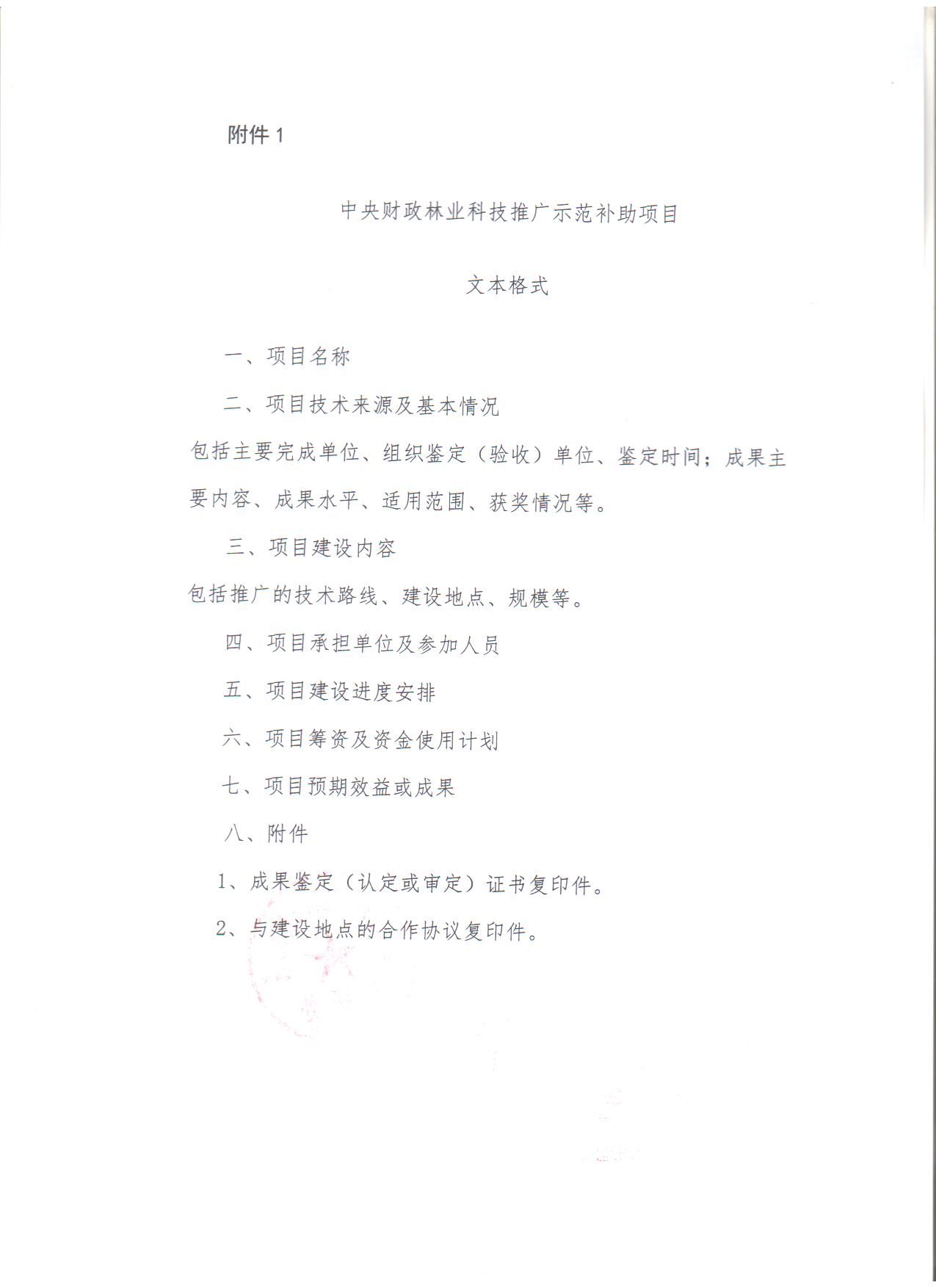 附件 1

中央财政林业科技推广示范补助项目

文本格式

一、项目名称

二、项目技术来源及基本情况

包括主要完成单位、组织鉴定（验收）单位、鉴定时间；成果主要内容、成果水平、适用范围、获奖情况等。

三、项目建设内容

包括推广的技术路线、建设地点、规模等。

四、项目承担单位及参加人员

五、项目建设进度安排

六、项目筹资及资金使用计划

七、项目预期效益或成果

八、附件

1、成果鉴定（认定或审定）证书复印件。

2、与建设地点的合作协议复印件。